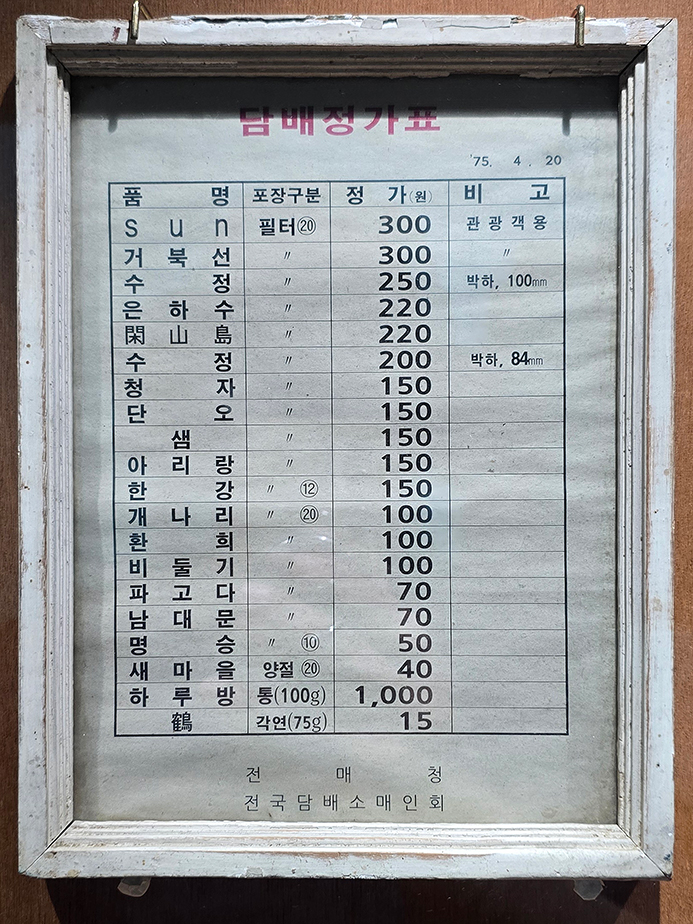 담배정가표

'75. 4. 20

| 품 명 | 포장구분 | 정 가(원) | 비 고 |
|---|---|---|---|
| Sun | 필터⑳ | 300 | 관광객용 |
| 거북선 | 〃 | 300 | 〃 |
| 수정 | 〃 | 250 | 박하, 100mm |
| 은하수 | 〃 | 220 | |
| 閑山島 | 〃 | 220 | |
| 수정 | 〃 | 200 | 박하, 84mm |
| 청자 | 〃 | 150 | |
| 단오 | 〃 | 150 | |
| 샘 | 〃 | 150 | |
| 아리랑 | 〃 | 150 | |
| 한강 | 〃 ⑫ | 150 | |
| 개나리 | 〃 ⑳ | 100 | |
| 환희 | 〃 | 100 | |
| 비둘기 | 〃 | 100 | |
| 파고다 | 〃 | 70 | |
| 남대문 | 〃 | 70 | |
| 명승 | 〃 ⑩ | 50 | |
| 새마을 | 양절 ⑳ | 40 | |
| 하루방 | 통(100g) | 1,000 | |
| 鶴 | 각연(75g) | 15 | |

전 매 청
전국담배소매인회